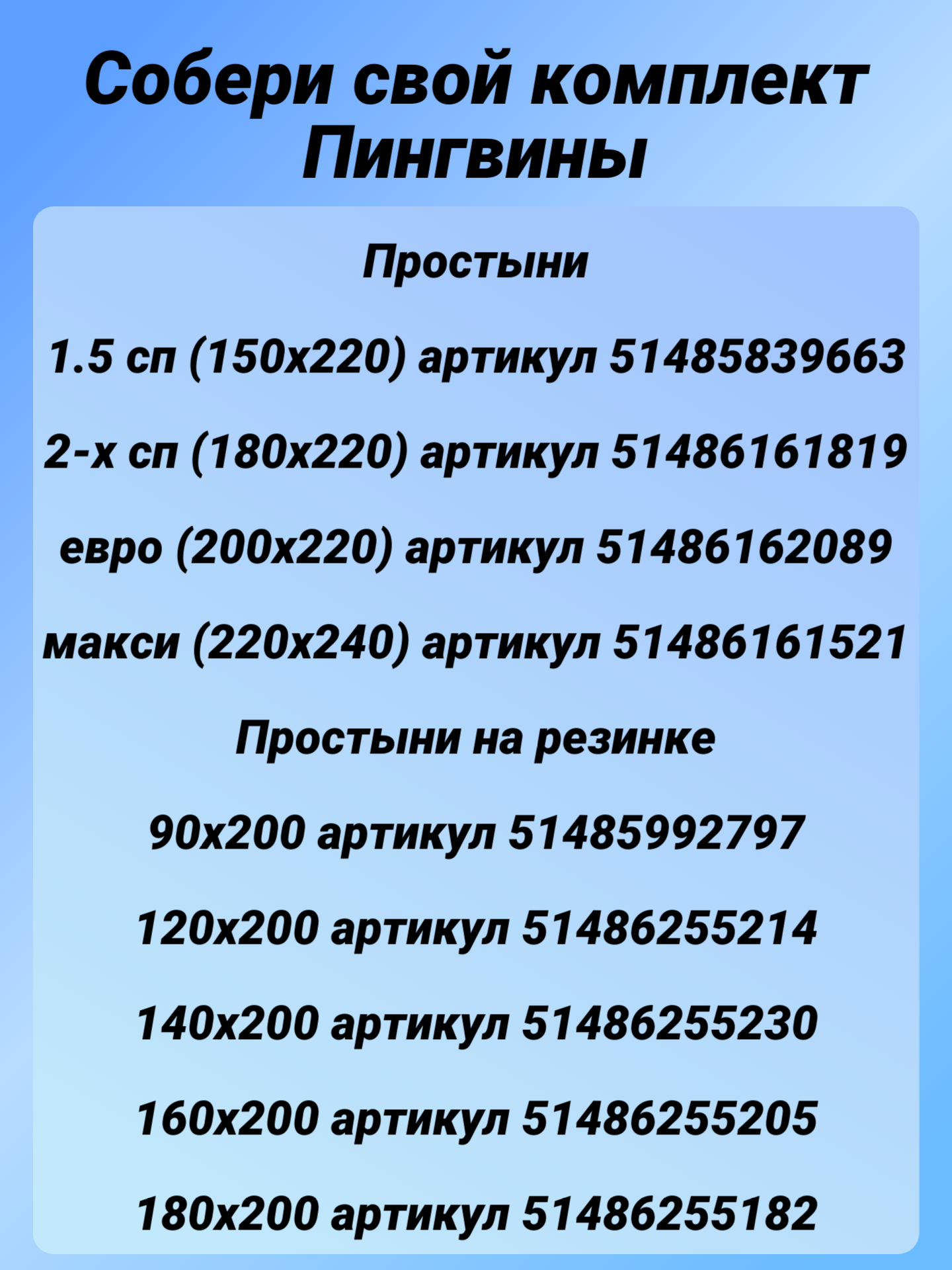 Собери свой комплект
Пингвины

Простыни

1.5 сп (150х220) артикул 51485839663

2-х сп (180х220) артикул 51486161819

евро (200х220) артикул 51486162089

макси (220х240) артикул 51486161521

Простыни на резинке

90х200 артикул 51485992797

120х200 артикул 51486255214

140х200 артикул 51486255230

160х200 артикул 51486255205

180х200 артикул 51486255182